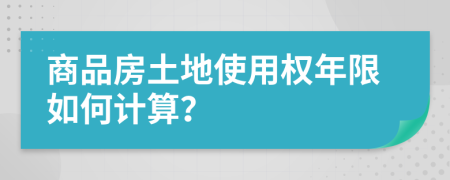 商品房土地使用权年限如何计算?